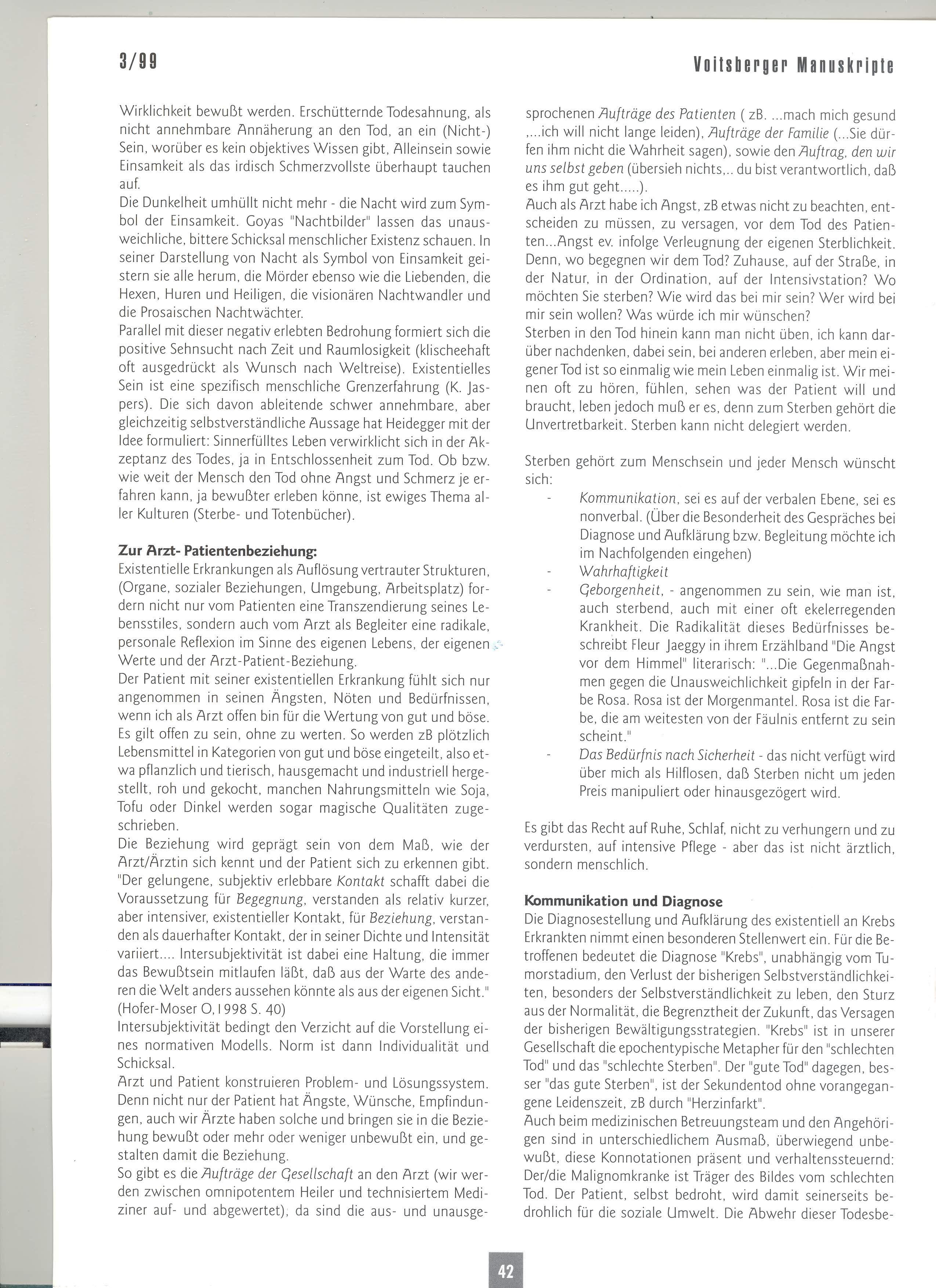 3/99

Voitsberger Manuskripte

Wirklichkeit bewußt werden. Erschütternde Todesahnung, als nicht annehmbare Annäherung an den Tod, an ein (Nicht-) Sein, worüber es kein objektives Wissen gibt, Alleinsein sowie Einsamkeit als das irdisch Schmerzvollste überhaupt tauchen auf.
Die Dunkelheit umhüllt nicht mehr - die Nacht wird zum Symbol der Einsamkeit. Goyas "Nachtbilder" lassen das unausweichliche, bittere Schicksal menschlicher Existenz schauen. In seiner Darstellung von Nacht als Symbol von Einsamkeit geistern sie alle herum, die Mörder ebenso wie die Liebenden, die Hexen, Huren und Heiligen, die visionären Nachtwandler und die Prosaischen Nachtwächter.
Parallel mit dieser negativ erlebten Bedrohung formiert sich die positive Sehnsucht nach Zeit und Raumlosigkeit (klischeehaft oft ausgedrückt als Wunsch nach Weltreise). Existentielles Sein ist eine spezifisch menschliche Grenzerfahrung (K. Jaspers). Die sich davon ableitende schwer annehmbare, aber gleichzeitig selbstverständliche Aussage hat Heidegger mit der Idee formuliert: Sinnerfülltes Leben verwirklicht sich in der Akzeptanz des Todes, ja in Entschlossenheit zum Tod. Ob bzw. wie weit der Mensch den Tod ohne Angst und Schmerz je erfahren kann, ja bewußter erleben könne, ist ewiges Thema aller Kulturen (Sterbe- und Totenbücher).

Zur Arzt- Patientenbeziehung:
Existentielle Erkrankungen als Auflösung vertrauter Strukturen, (Organe, sozialer Beziehungen, Umgebung, Arbeitsplatz) fordern nicht nur vom Patienten eine Transzendierung seines Lebensstiles, sondern auch vom Arzt als Begleiter eine radikale, personale Reflexion im Sinne des eigenen Lebens, der eigenen Werte und der Arzt-Patient-Beziehung.
Der Patient mit seiner existentiellen Erkrankung fühlt sich nur angenommen in seinen Ängsten, Nöten und Bedürfnissen, wenn ich als Arzt offen bin für die Wertung von gut und böse. Es gilt offen zu sein, ohne zu werten. So werden zB plötzlich Lebensmittel in Kategorien von gut und böse eingeteilt, also etwa pflanzlich und tierisch, hausgemacht und industriell hergestellt, roh und gekocht, manchen Nahrungsmitteln wie Soja, Tofu oder Dinkel werden sogar magische Qualitäten zugeschrieben.
Die Beziehung wird geprägt sein von dem Maß, wie der Arzt/Ärztin sich kennt und der Patient sich zu erkennen gibt. "Der gelungene, subjektiv erlebbare Kontakt schafft dabei die Voraussetzung für Begegnung, verstanden als relativ kurzer, aber intensiver, existentieller Kontakt, für Beziehung, verstanden als dauerhafter Kontakt, der in seiner Dichte und Intensität variiert.... Intersubjektivität ist dabei eine Haltung, die immer das Bewußtsein mitlaufen läßt, daß aus der Warte des anderen die Welt anders aussehen könnte als aus der eigenen Sicht." (Hofer-Moser O, 1998 S. 40)
Intersubjektivität bedingt den Verzicht auf die Vorstellung eines normativen Modells. Norm ist dann Individualität und Schicksal.
Arzt und Patient konstruieren Problem- und Lösungssystem. Denn nicht nur der Patient hat Ängste, Wünsche, Empfindungen, auch wir Ärzte haben solche und bringen sie in die Beziehung bewußt oder mehr oder weniger unbewußt ein, und gestalten damit die Beziehung.
So gibt es die Aufträge der Gesellschaft an den Arzt (wir werden zwischen omnipotentem Heiler und technisiertem Mediziner auf- und abgewertet), da sind die aus- und unausgesprochenen Aufträge des Patienten ( zB. ...mach mich gesund ,...ich will nicht lange leiden), Aufträge der Familie (...Sie dürfen ihm nicht die Wahrheit sagen), sowie den Auftrag, den wir uns selbst geben (übersieh nichts,.. du bist verantwortlich, daß es ihm gut geht.....).
Auch als Arzt habe ich Angst, zB etwas nicht zu beachten, entscheiden zu müssen, zu versagen, vor dem Tod des Patienten...Angst ev. infolge Verleugnung der eigenen Sterblichkeit. Denn, wo begegnen wir dem Tod? Zuhause, auf der Straße, in der Natur, in der Ordination, auf der Intensivstation? Wo möchten Sie sterben? Wie wird das bei mir sein? Wer wird bei mir sein wollen? Was würde ich mir wünschen?
Sterben in den Tod hinein kann man nicht üben, ich kann darüber nachdenken, dabei sein, bei anderen erleben, aber mein eigener Tod ist so einmalig wie mein Leben einmalig ist. Wir meinen oft zu hören, fühlen, sehen was der Patient will und braucht, leben jedoch muß er es, denn zum Sterben gehört die Unvertretbarkeit. Sterben kann nicht delegiert werden.

Sterben gehört zum Menschsein und jeder Mensch wünscht sich:
- Kommunikation, sei es auf der verbalen Ebene, sei es nonverbal. (Über die Besonderheit des Gespräches bei Diagnose und Aufklärung bzw. Begleitung möchte ich im Nachfolgenden eingehen)
- Wahrhaftigkeit
- Geborgenheit, - angenommen zu sein, wie man ist, auch sterbend, auch mit einer oft ekelerregenden Krankheit. Die Radikalität dieses Bedürfnisses beschreibt Fleur Jaeggy in ihrem Erzählband "Die Angst vor dem Himmel" literarisch: "...Die Gegenmaßnahmen gegen die Unausweichlichkeit gipfeln in der Farbe Rosa. Rosa ist der Morgenmantel. Rosa ist die Farbe, die am weitesten von der Fäulnis entfernt zu sein scheint."
- Das Bedürfnis nach Sicherheit - das nicht verfügt wird über mich als Hilflosen, daß Sterben nicht um jeden Preis manipuliert oder hinausgezögert wird.

Es gibt das Recht auf Ruhe, Schlaf, nicht zu verhungern und zu verdursten, auf intensive Pflege - aber das ist nicht ärztlich, sondern menschlich.

Kommunikation und Diagnose
Die Diagnosestellung und Aufklärung des existentiell an Krebs Erkrankten nimmt einen besonderen Stellenwert ein. Für die Betroffenen bedeutet die Diagnose "Krebs", unabhängig vom Tumorstadium, den Verlust der bisherigen Selbstverständlichkeiten, besonders der Selbstverständlichkeit zu leben, den Sturz aus der Normalität, die Begrenztheit der Zukunft, das Versagen der bisherigen Bewältigungsstrategien. "Krebs" ist in unserer Gesellschaft die epochentypische Metapher für den "schlechten Tod" und das "schlechte Sterben". Der "gute Tod" dagegen, besser "das gute Sterben", ist der Sekundentod ohne vorangegangene Leidenszeit, zB durch "Herzinfarkt".
Auch beim medizinischen Betreuungsteam und den Angehörigen sind in unterschiedlichem Ausmaß, überwiegend unbewußt, diese Konnotationen präsent und verhaltenssteuernd: Der/die Malignomkranke ist Träger des Bildes vom schlechten Tod. Der Patient, selbst bedroht, wird damit seinerseits bedrohlich für die soziale Umwelt. Die Abwehr dieser Todesbe-

42